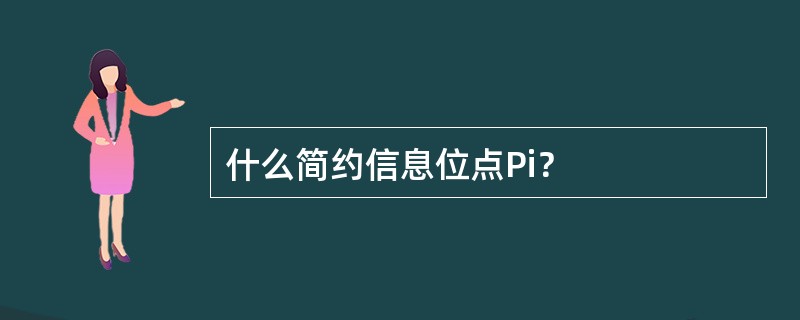 什么简约信息位点Pi?